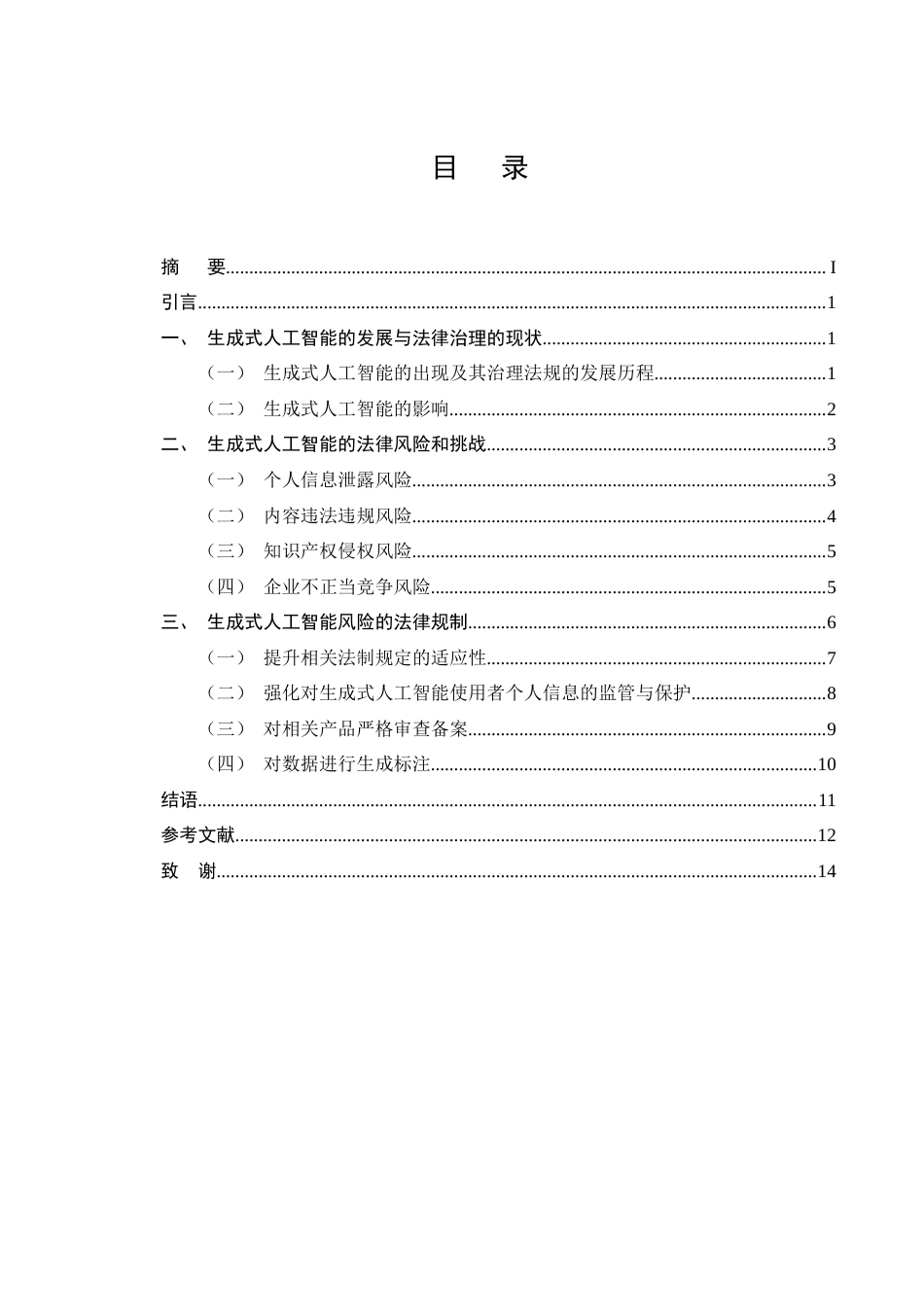 目 录

摘 要 I
引言 1
一、 生成式人工智能的发展与法律治理的现状 1
（一） 生成式人工智能的出现及其治理法规的发展历程 1
（二） 生成式人工智能的影响 2
二、 生成式人工智能的法律风险和挑战 3
（一） 个人信息泄露风险 3
（二） 内容违法违规风险 4
（三） 知识产权侵权风险 5
（四） 企业不正当竞争风险 5
三、 生成式人工智能风险的法律规制 6
（一） 提升相关法制规定的适应性 7
（二） 强化对生成式人工智能使用者个人信息的监管与保护 8
（三） 对相关产品严格审查备案 9
（四） 对数据进行生成标注 10
结语 11
参考文献 12
致 谢 14